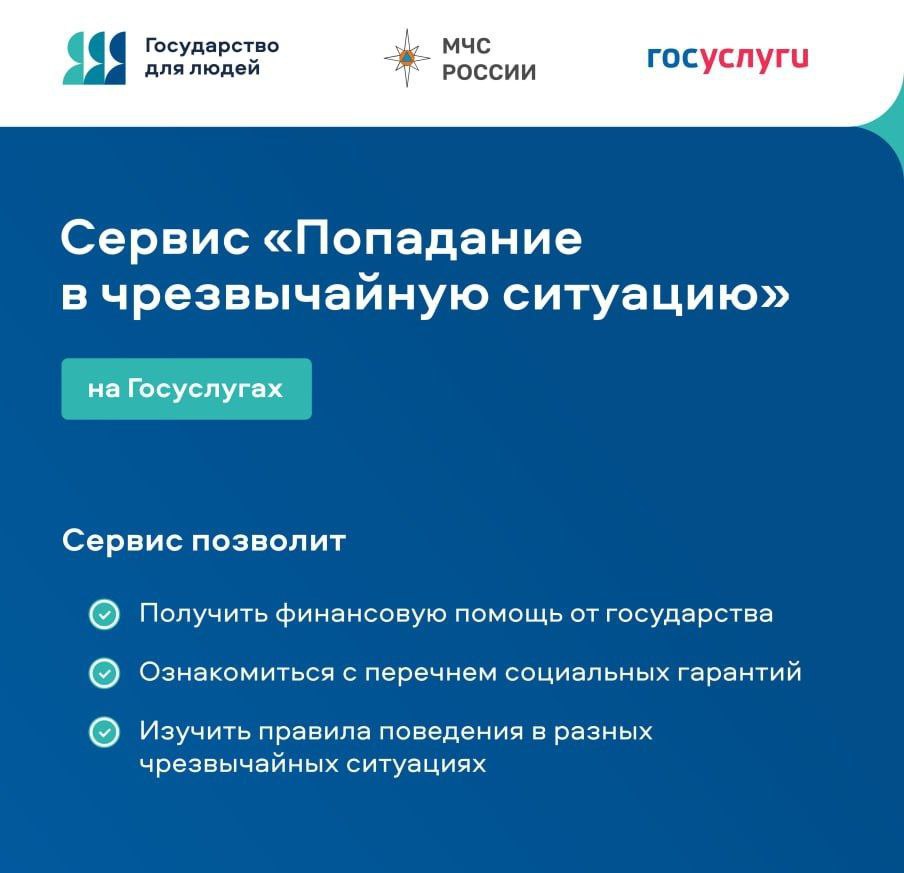 Государство для людей

МЧС РОССИИ

госуслуги

Сервис «Попадание в чрезвычайную ситуацию»

на Госуслугах

Сервис позволит

Получить финансовую помощь от государства

Ознакомиться с перечнем социальных гарантий

Изучить правила поведения в разных чрезвычайных ситуациях